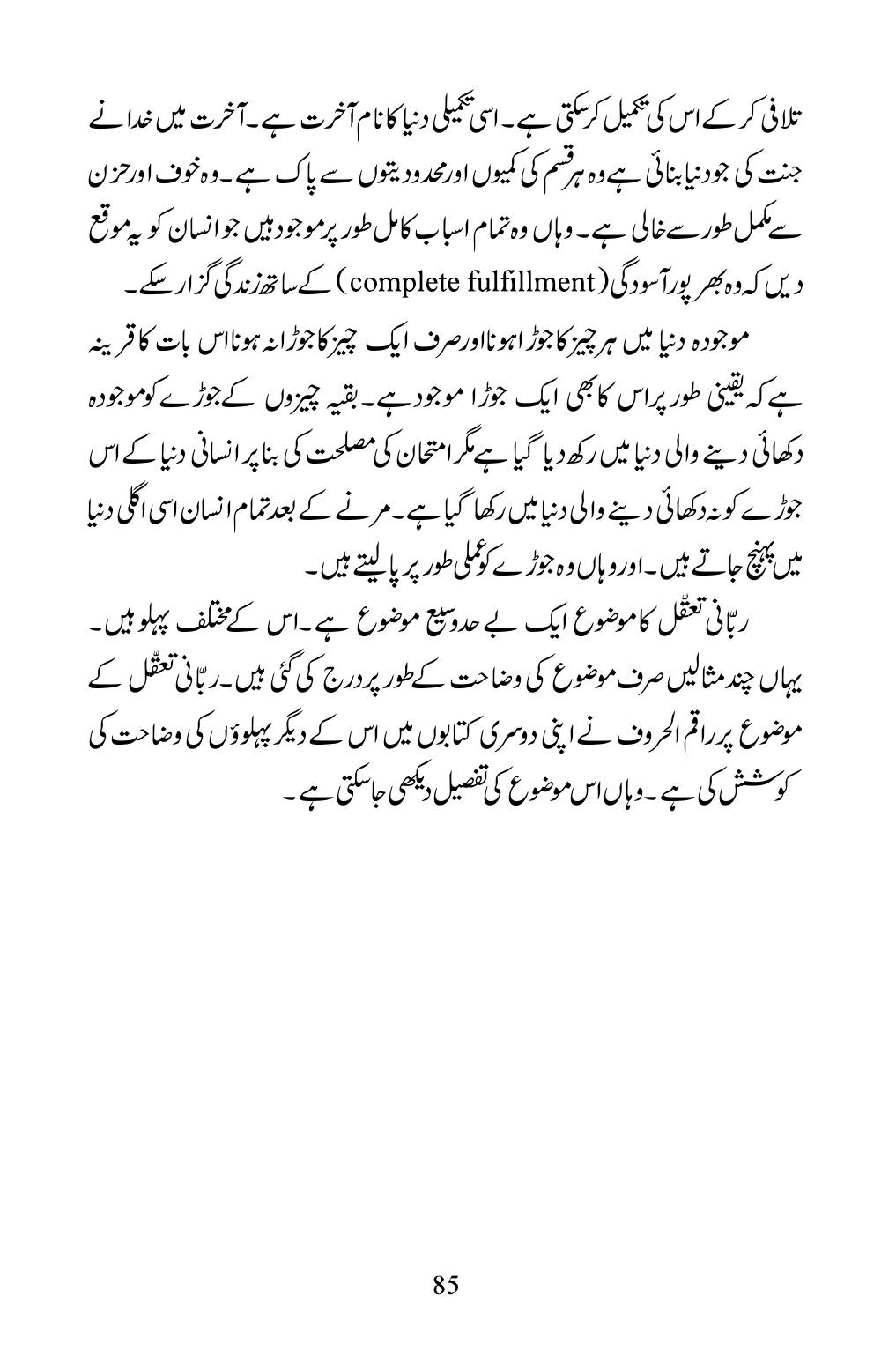 تلافی کر کے اس کی تکمیل کر سکتی ہے۔ اسی تکمیلی دنیا کا نام آخرت ہے۔ آخرت میں خدا نے جنت کی جو دنیا بنائی ہے وہ ہر قسم کی کمیوں اور محدودیتوں سے پاک ہے۔ وہ خوف اور حزن سے مکمل طور سے خالی ہے۔ وہاں وہ تمام اسباب کامل طور پر موجود ہیں جو انسان کو یہ موقع دیں کہ وہ بھر پور آسودگی (complete fulfillment) کے ساتھ زندگی گزار سکے۔

موجودہ دنیا میں ہر چیز کا جوڑا ہونا اور صرف ایک چیز کا جوڑا نہ ہونا اس بات کا قرینہ ہے کہ یقینی طور پر اس کا بھی ایک جوڑا موجود ہے۔ بقیہ چیزوں کے جوڑے کو موجودہ دکھائی دینے والی دنیا میں رکھ دیا گیا ہے مگر امتحان کی مصلحت کی بنا پر انسانی دنیا کے اس جوڑے کو نہ دکھائی دینے والی دنیا میں رکھا گیا ہے۔ مرنے کے بعد تمام انسان اسی اگلی دنیا میں پہنچ جاتے ہیں۔ اور وہاں وہ جوڑے کو عملی طور پر پا لیتے ہیں۔

ربّانی تعقّل کا موضوع ایک بے حد وسیع موضوع ہے۔ اس کے مختلف پہلو ہیں۔ یہاں چند مثالیں صرف موضوع کی وضاحت کے طور پر درج کی گئی ہیں۔ ربّانی تعقّل کے موضوع پر راقم الحروف نے اپنی دوسری کتابوں میں اس کے دیگر پہلوؤں کی وضاحت کی کوشش کی ہے۔ وہاں اس موضوع کی تفصیل دیکھی جا سکتی ہے۔

85